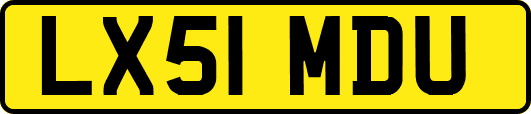 LX51 MDU